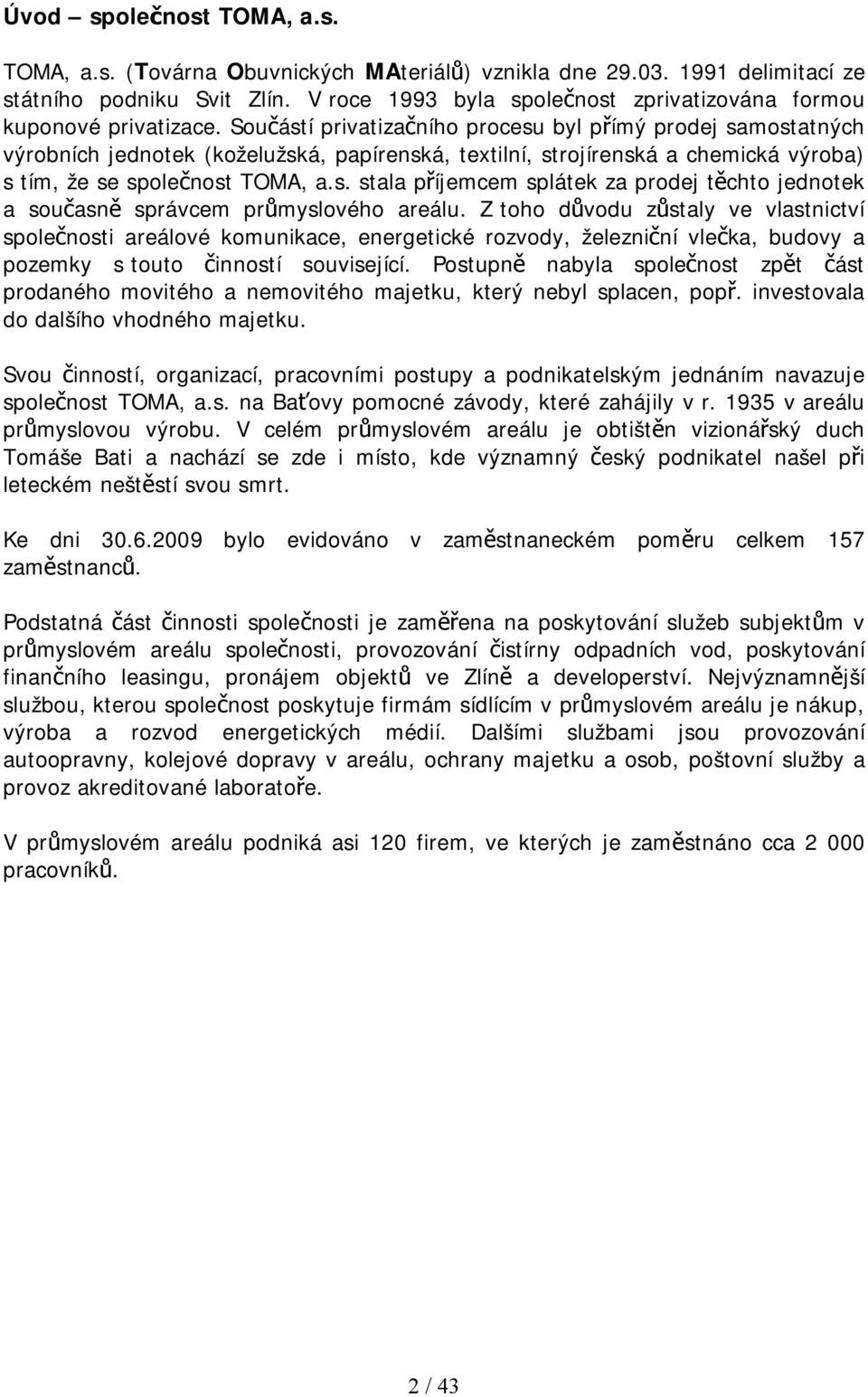 Úvod – společnost TOMA, a.s.

TOMA, a.s. (Továrna Obuvnických MAteriálů) vznikla dne 29.03. 1991 delimitací ze státního podniku Svit Zlín. V roce 1993 byla společnost zprivatizována formou kuponové privatizace. Součástí privatizačního procesu byl přímý prodej samostatných výrobních jednotek (koželužská, papírenská, textilní, strojírenská a chemická výroba) s tím, že se společnost TOMA, a.s. stala příjemcem splátek za prodej těchto jednotek a současně správcem průmyslového areálu. Z toho důvodu zůstaly ve vlastnictví společnosti areálové komunikace, energetické rozvody, železniční vlečka, budovy a pozemky s touto činností související. Postupně nabyla společnost zpět část prodaného movitého a nemovitého majetku, který nebyl splacen, popř. investovala do dalšího vhodného majetku.

Svou činností, organizací, pracovními postupy a podnikatelským jednáním navazuje společnost TOMA, a.s. na Baťovy pomocné závody, které zahájily v r. 1935 v areálu průmyslovou výrobu. V celém průmyslovém areálu je obtištěn vizionářský duch Tomáše Bati a nachází se zde i místo, kde významný český podnikatel našel při leteckém neštěstí svou smrt.

Ke dni 30.6.2009 bylo evidováno v zaměstnaneckém poměru celkem 157 zaměstnanců.

Podstatná část činnosti společnosti je zaměřena na poskytování služeb subjektům v průmyslovém areálu společnosti, provozování čistírny odpadních vod, poskytování finančního leasingu, pronájem objektů ve Zlíně a developerství. Nejvýznamnější službou, kterou společnost poskytuje firmám sídlícím v průmyslovém areálu je nákup, výroba a rozvod energetických médií. Dalšími službami jsou provozování autoopravny, kolejové dopravy v areálu, ochrany majetku a osob, poštovní služby a provoz akreditované laboratoře.

V průmyslovém areálu podniká asi 120 firem, ve kterých je zaměstnáno cca 2 000 pracovníků.

2 / 43